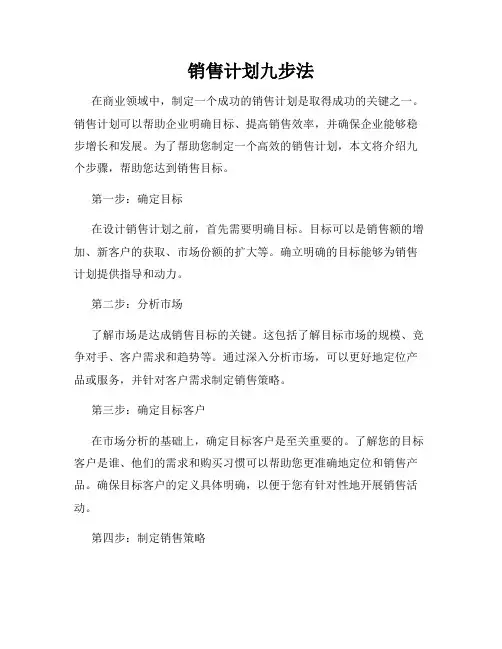 销售计划九步法

在商业领域中，制定一个成功的销售计划是取得成功的关键之一。销售计划可以帮助企业明确目标、提高销售效率，并确保企业能够稳步增长和发展。为了帮助您制定一个高效的销售计划，本文将介绍九个步骤，帮助您达到销售目标。

第一步：确定目标

在设计销售计划之前，首先需要明确目标。目标可以是销售额的增加、新客户的获取、市场份额的扩大等。确立明确的目标能够为销售计划提供指导和动力。

第二步：分析市场

了解市场是达成销售目标的关键。这包括了解目标市场的规模、竞争对手、客户需求和趋势等。通过深入分析市场，可以更好地定位产品或服务，并针对客户需求制定销售策略。

第三步：确定目标客户

在市场分析的基础上，确定目标客户是至关重要的。了解您的目标客户是谁、他们的需求和购买习惯可以帮助您更准确地定位和销售产品。确保目标客户的定义具体明确，以便于您有针对性地开展销售活动。

第四步：制定销售策略